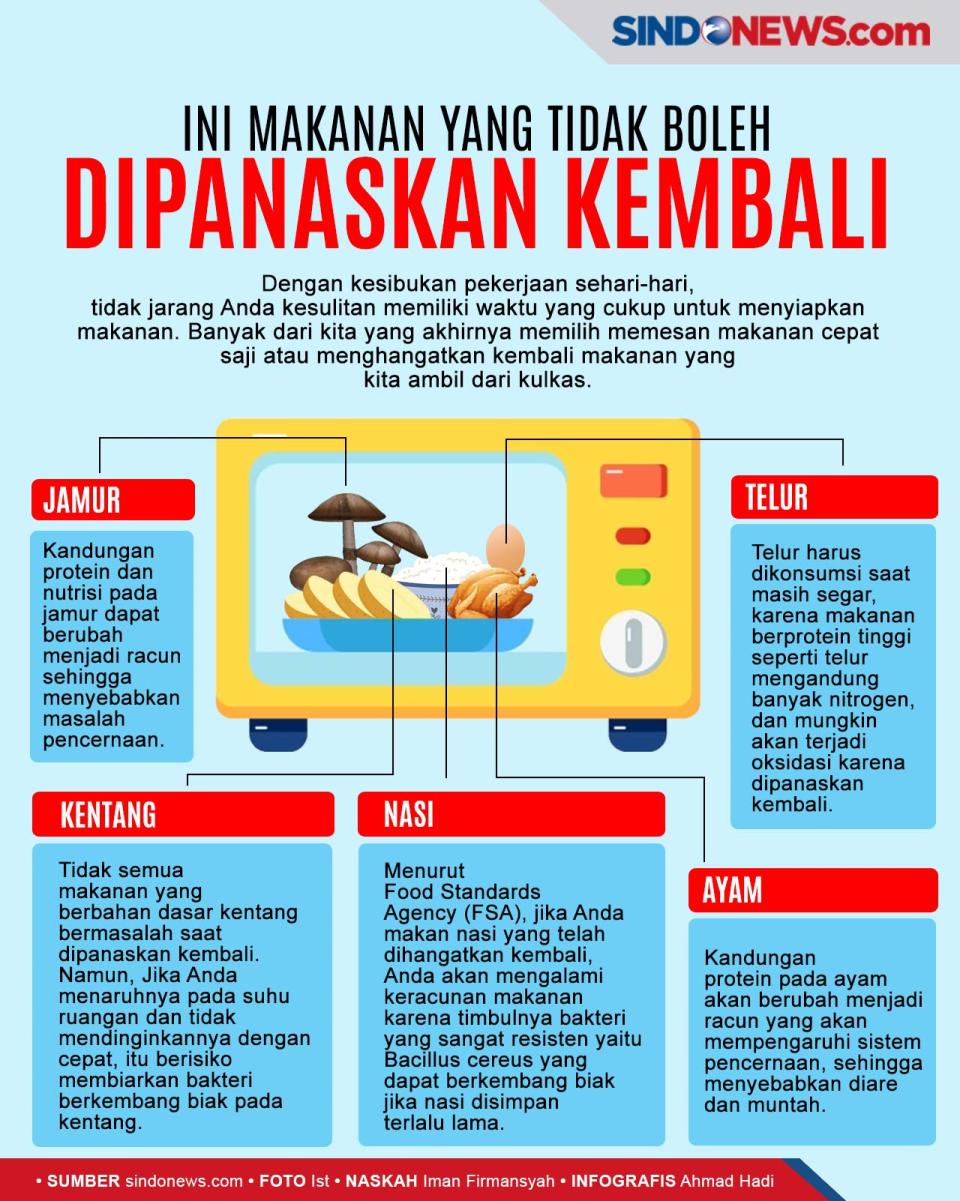 SINDONEWS.com

INI MAKANAN YANG TIDAK BOLEH
DIPANASKAN KEMBALI

Dengan kesibukan pekerjaan sehari-hari, tidak jarang Anda kesulitan memiliki waktu yang cukup untuk menyiapkan makanan. Banyak dari kita yang akhirnya memilih memesan makanan cepat saji atau menghangatkan kembali makanan yang kita ambil dari kulkas.

JAMUR

Kandungan protein dan nutrisi pada jamur dapat berubah menjadi racun sehingga menyebabkan masalah pencernaan.

TELUR

Telur harus dikonsumsi saat masih segar, karena makanan berprotein tinggi seperti telur mengandung banyak nitrogen, dan mungkin akan terjadi oksidasi karena dipanaskan kembali.

KENTANG

Tidak semua makanan yang berbahan dasar kentang bermasalah saat dipanaskan kembali. Namun, Jika Anda menaruhnya pada suhu ruangan dan tidak mendinginkannya dengan cepat, itu berisiko membiarkan bakteri berkembang biak pada kentang.

NASI

Menurut Food Standards Agency (FSA), jika Anda makan nasi yang telah dihangatkan kembali, Anda akan mengalami keracunan makanan karena timbulnya bakteri yang sangat resisten yaitu Bacillus cereus yang dapat berkembang biak jika nasi disimpan terlalu lama.

AYAM

Kandungan protein pada ayam akan berubah menjadi racun yang akan mempengaruhi sistem pencernaan, sehingga menyebabkan diare dan muntah.

• SUMBER sindonews.com • FOTO Ist • NASKAH Iman Firmansyah • INFOGRAFIS Ahmad Hadi